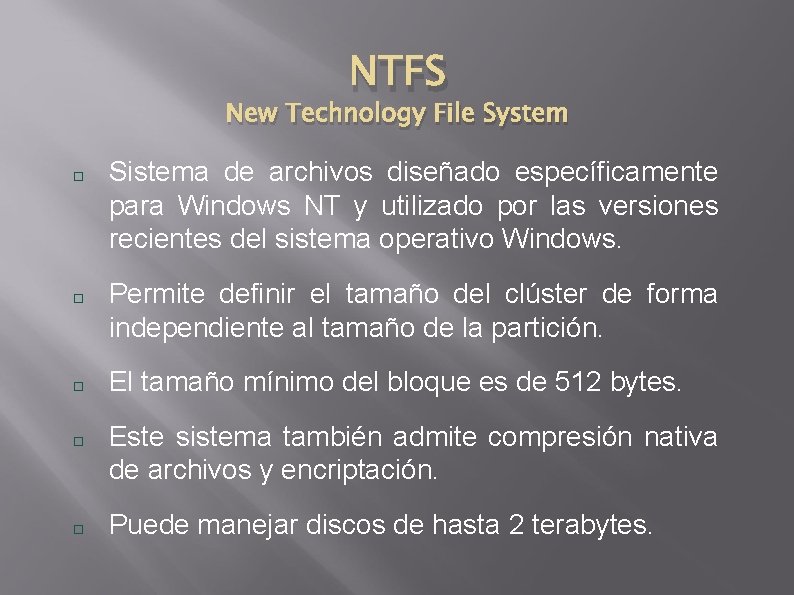 NTFS
New Technology File System

Sistema de archivos diseñado específicamente para Windows NT y utilizado por las versiones recientes del sistema operativo Windows.

Permite definir el tamaño del clúster de forma independiente al tamaño de la partición.

El tamaño mínimo del bloque es de 512 bytes.

Este sistema también admite compresión nativa de archivos y encriptación.

Puede manejar discos de hasta 2 terabytes.